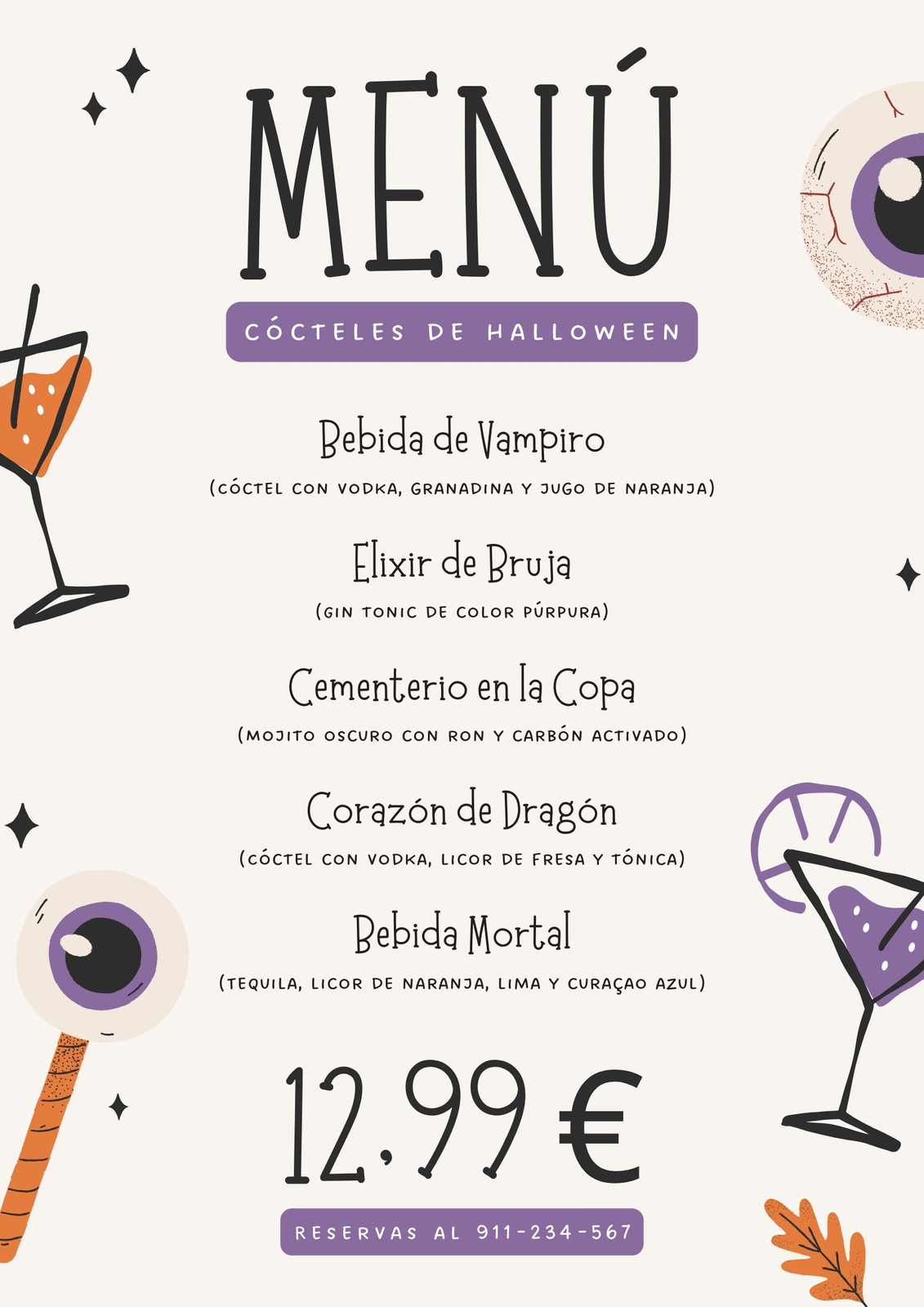 MENÚ

CÓCTELES DE HALLOWEEN

Bebida de Vampiro

(CÓCTEL CON VODKA, GRANADINA Y JUGO DE NARANJA)

Elixir de Bruja

(GIN TONIC DE COLOR PÚRPURA)

Cementerio en la Copa

(MOJITO OSCURO CON RON Y CARBÓN ACTIVADO)

Corazón de Dragón

(CÓCTEL CON VODKA, LICOR DE FRESA Y TÓNICA)

Bebida Mortal

(TEQUILA, LICOR DE NARANJA, LIMA Y CURAÇAO AZUL)

12,99 €

RESERVAS AL 911-234-567